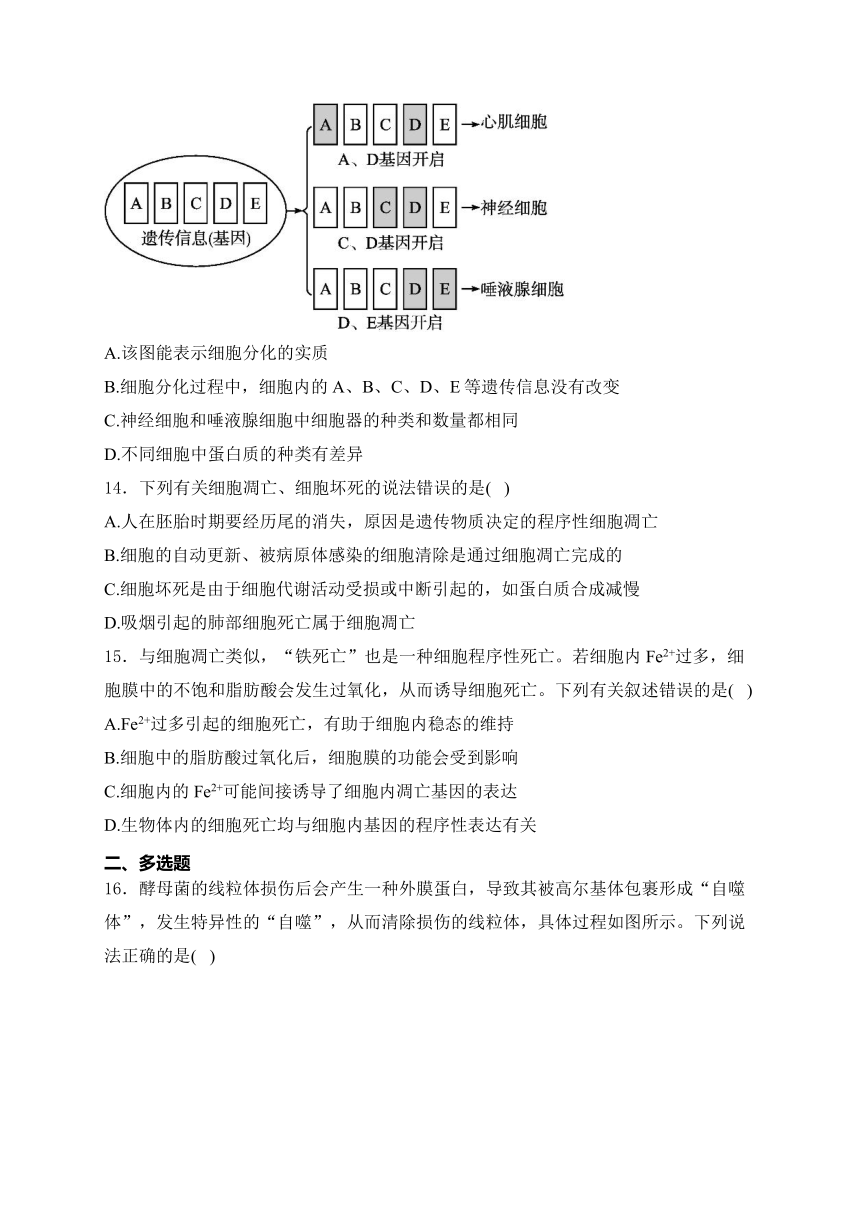 A B C D E
遗传信息(基因)

A B C D E →心肌细胞
A、D基因开启

A B C D E →神经细胞
C、D基因开启

A B C D E →唾液腺细胞
D、E基因开启

A.该图能表示细胞分化的实质

B.细胞分化过程中，细胞内的 A、B、C、D、E 等遗传信息没有改变

C.神经细胞和唾液腺细胞中细胞器的种类和数量都相同

D.不同细胞中蛋白质的种类有差异

14．下列有关细胞凋亡、细胞坏死的说法错误的是( )

A.人在胚胎时期要经历尾的消失，原因是遗传物质决定的程序性细胞凋亡

B.细胞的自动更新、被病原体感染的细胞清除是通过细胞凋亡完成的

C.细胞坏死是由于细胞代谢活动受损或中断引起的，如蛋白质合成减慢

D.吸烟引起的肺部细胞死亡属于细胞凋亡

15．与细胞凋亡类似，“铁死亡”也是一种细胞程序性死亡。若细胞内 $Fe^{2+}$过多，细胞膜中的不饱和脂肪酸会发生过氧化，从而诱导细胞死亡。下列有关叙述错误的是( )

A.$Fe^{2+}$过多引起的细胞死亡，有助于细胞内稳态的维持

B.细胞中的脂肪酸过氧化后，细胞膜的功能会受到影响

C.细胞内的 $Fe^{2+}$可能间接诱导了细胞内凋亡基因的表达

D.生物体内的细胞死亡均与细胞内基因的程序性表达有关

二、多选题

16．酵母菌的线粒体损伤后会产生一种外膜蛋白，导致其被高尔基体包裹形成“自噬体”，发生特异性的“自噬”，从而清除损伤的线粒体，具体过程如图所示。下列说法正确的是( )